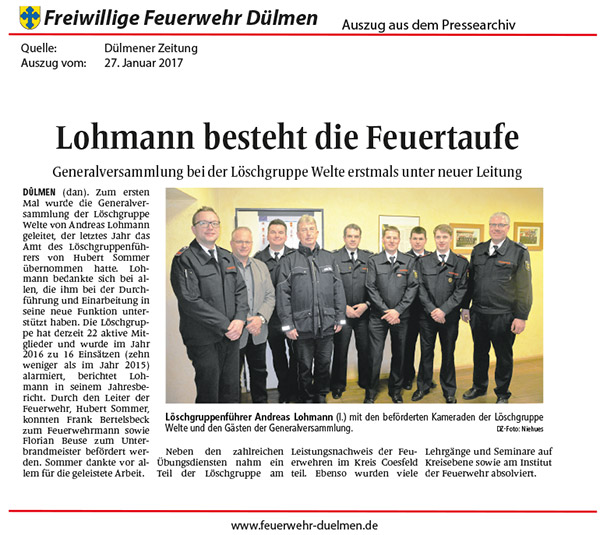 Freiwillige Feuerwehr Dülmen

Auszug aus dem Pressearchiv

Quelle: Dülmener Zeitung
Auszug vom: 27. Januar 2017

Lohmann besteht die Feuertaufe

Generalversammlung bei der Löschgruppe Welte erstmals unter neuer Leitung

DÜLMEN (dan). Zum ersten Mal wurde die Generalversammlung der Löschgruppe Welte von Andreas Lohmann geleitet, der letztes Jahr das Amt des Löschgruppenführers von Hubert Sommer übernommen hatte. Lohmann bedankte sich bei allen, die ihm bei der Durchführung und Einarbeitung in seine neue Funktion unterstützt haben. Die Löschgruppe hat derzeit 22 aktive Mitglieder und wurde im Jahr 2016 zu 16 Einsätzen (zehn weniger als im Jahr 2015) alarmiert, berichtet Lohmann in seinem Jahresbericht. Durch den Leiter der Feuerwehr, Hubert Sommer, konnten Frank Bertelsbeck zum Feuerwehrmann sowie Florian Beuse zum Unterbrandmeister befördert werden. Sommer dankte vor allem für die geleistete Arbeit.

Löschgruppenführer Andreas Lohmann (l.) mit den beförderten Kameraden der Löschgruppe Welte und den Gästen der Generalversammlung.

DZ-Foto: Niehues

Neben den zahlreichen Übungsdiensten nahm ein Teil der Löschgruppe am Leistungsnachweis der Feuerwehren im Kreis Coesfeld teil. Ebenso wurden viele Lehrgänge und Seminare auf Kreisebene sowie am Institut der Feuerwehr absolviert.

www.feuerwehr-duelmen.de